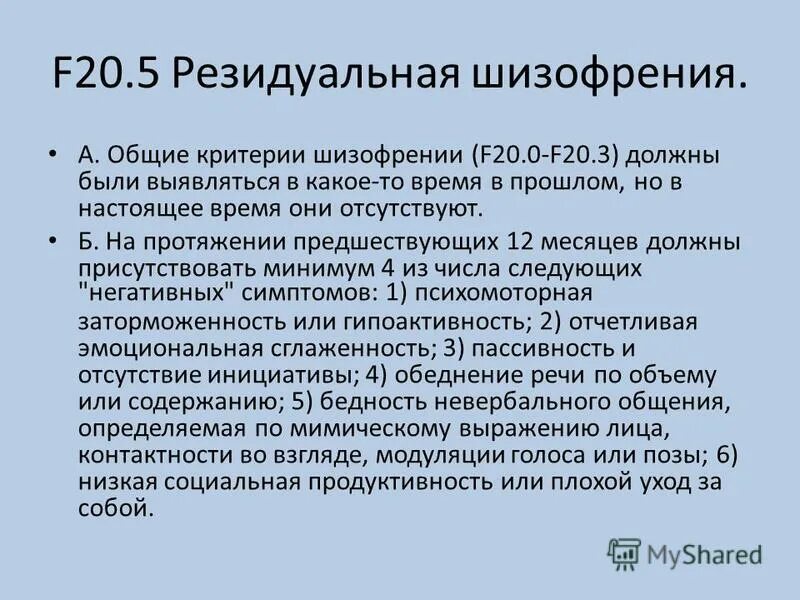 F20.5 Резидуальная шизофрения.

• А. Общие критерии шизофрении (F20.0-F20.3) должны были выявляться в какое-то время в прошлом, но в настоящее время они отсутствуют.

• Б. На протяжении предшествующих 12 месяцев должны присутствовать минимум 4 из числа следующих "негативных" симптомов: 1) психомоторная заторможенность или гипоактивность; 2) отчетливая эмоциональная сглаженность; 3) пассивность и отсутствие инициативы; 4) обеднение речи по объему или содержанию; 5) бедность невербального общения, определяемая по мимическому выражению лица, контактности во взгляде, модуляции голоса или позы; 6) низкая социальная продуктивность или плохой уход за собой.

MyShared